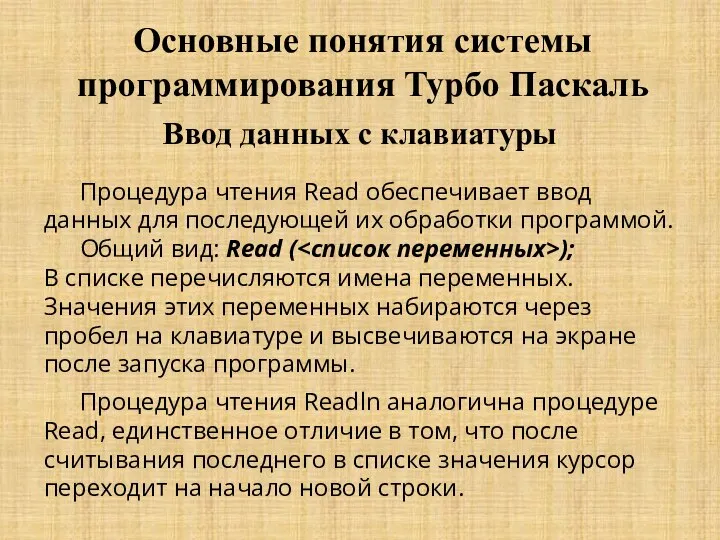 Основные понятия системы программирования Турбо Паскаль

Ввод данных с клавиатуры

Процедура чтения Read обеспечивает ввод данных для последующей их обработки программой.

Общий вид: Read (<список переменных>);
В списке перечисляются имена переменных. Значения этих переменных набираются через пробел на клавиатуре и высвечиваются на экране после запуска программы.

Процедура чтения Readln аналогична процедуре Read, единственное отличие в том, что после считывания последнего в списке значения курсор переходит на начало новой строки.